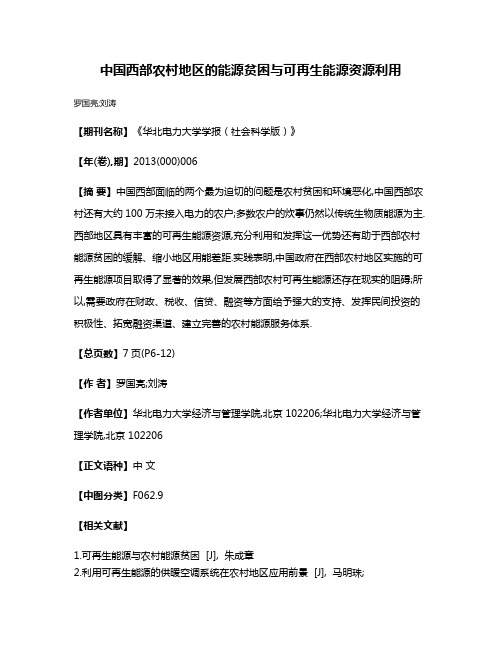 中国西部农村地区的能源贫困与可再生能源资源利用

罗国亮;刘涛

【期刊名称】《华北电力大学学报（社会科学版）》

【年(卷),期】2013(000)006

【摘 要】中国西部面临的两个最为迫切的问题是农村贫困和环境恶化,中国西部农村还有大约 100 万未接入电力的农户;多数农户的炊事仍然以传统生物质能源为主.西部地区具有丰富的可再生能源资源,充分利用和发挥这一优势还有助于西部农村能源贫困的缓解、缩小地区用能差距.实践表明,中国政府在西部农村地区实施的可再生能源项目取得了显著的效果,但发展西部农村可再生能源还存在现实的阻碍;所以,需要政府在财政、税收、信贷、融资等方面给予强大的支持、发挥民间投资的积极性、拓宽融资渠道、建立完善的农村能源服务体系.

【总页数】7 页(P6-12)

【作 者】罗国亮;刘涛

【作者单位】华北电力大学经济与管理学院,北京 102206;华北电力大学经济与管理学院,北京 102206

【正文语种】中 文

【中图分类】F062.9

【相关文献】

1.可再生能源与农村能源贫困 [J], 朱成章
2.利用可再生能源的供暖空调系统在农村地区应用前景 [J], 马明珠;